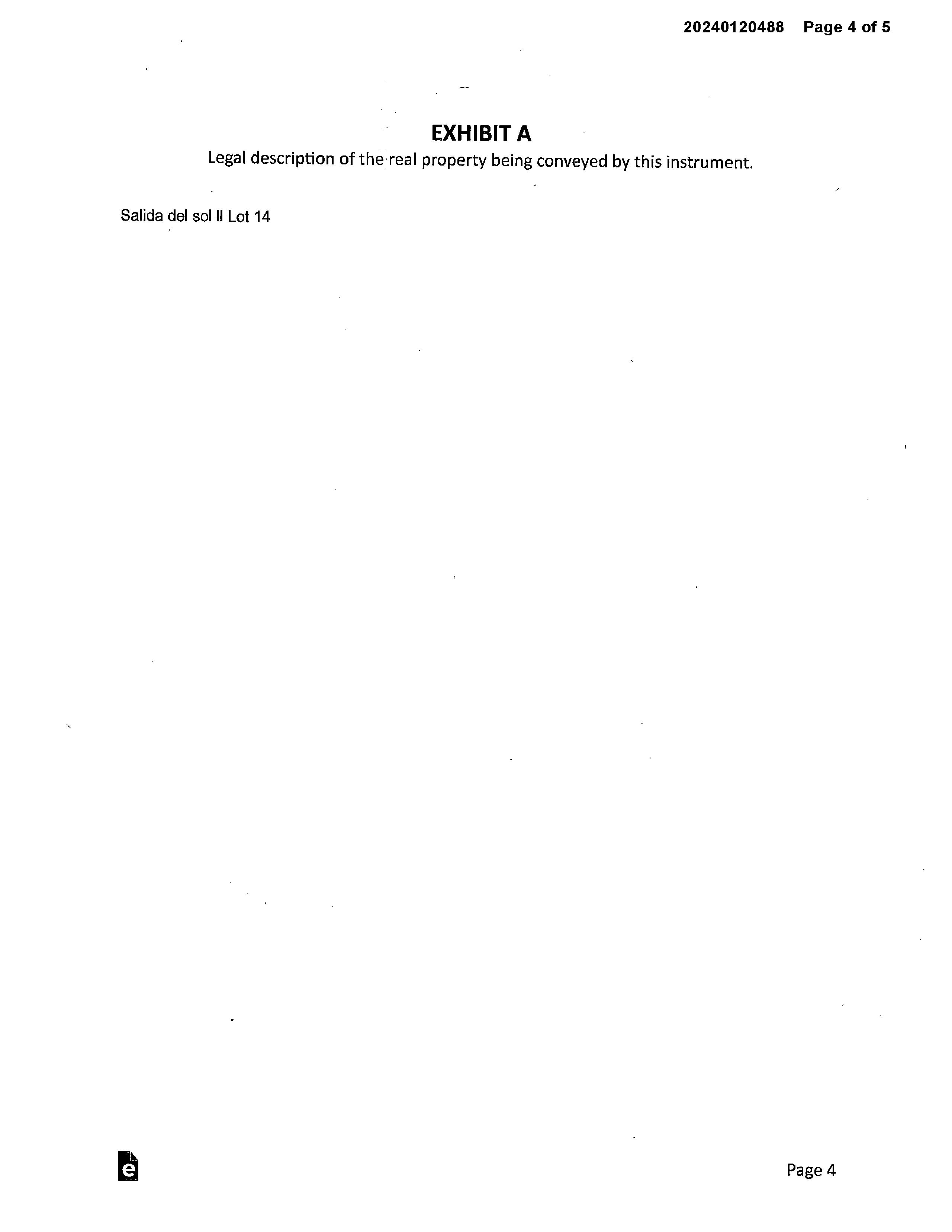 20240120488 Page 4 of 5

EXHIBIT A

Legal description of the real property being conveyed by this instrument.

Salida del sol II Lot 14

e

Page 4